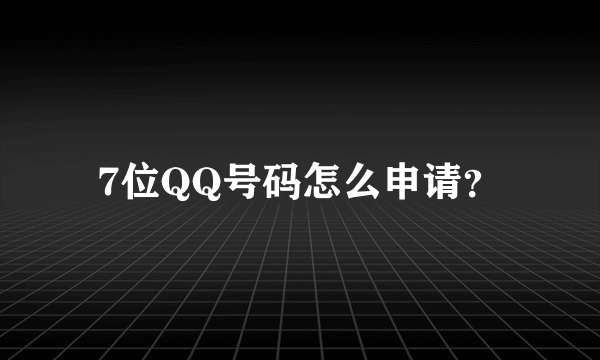 7位QQ号码怎么申请?